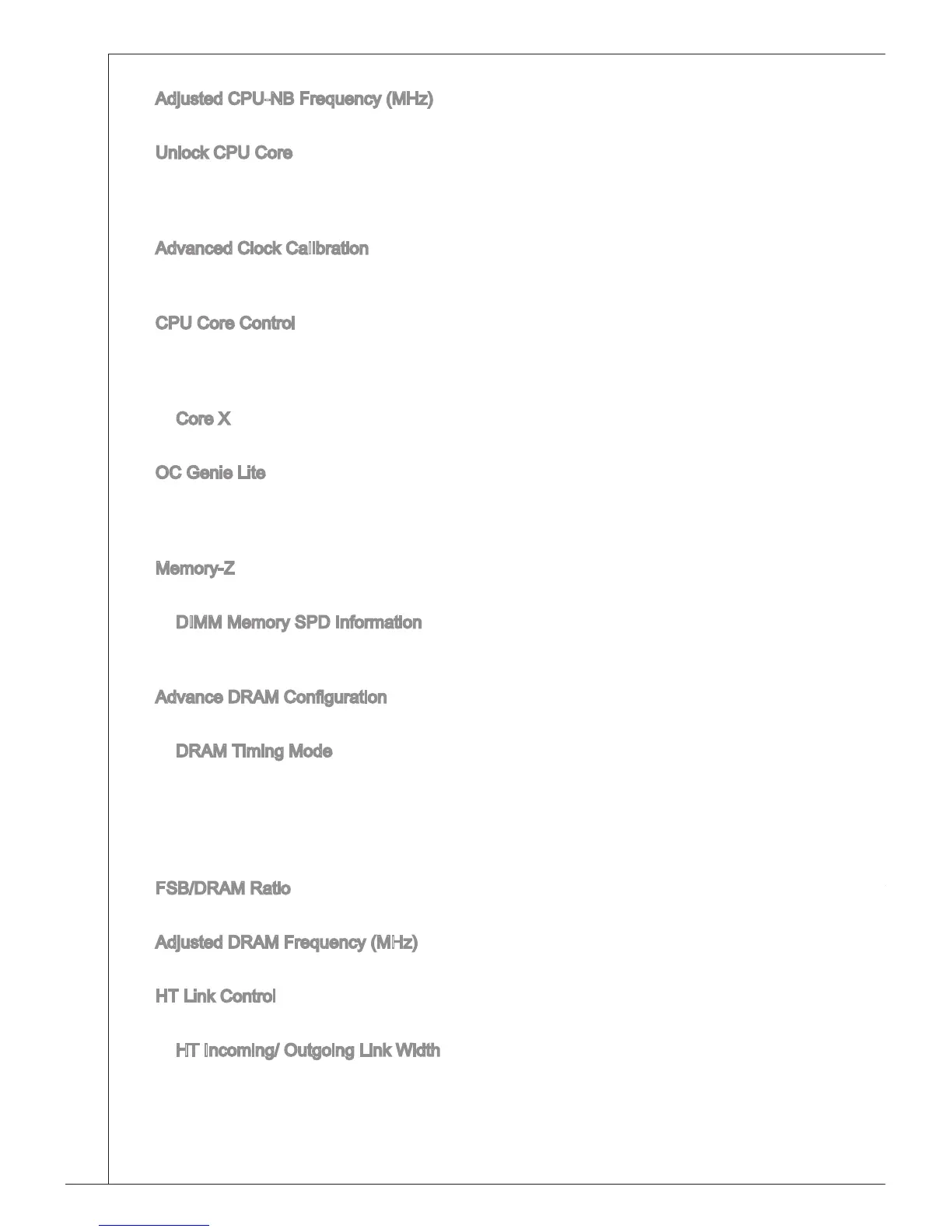 Adjusted CPU-NB Frequency (MHz)

Unlock CPU Core

Advanced Clock Calibration

CPU Core Control

Core X

OC Genie Lite

Memory-Z

DIMM Memory SPD Information

Advance DRAM Configuration

DRAM Timing Mode

FSB/DRAM Ratio

Adjusted DRAM Frequency (MHz)

HT Link Control

HT Incoming/ Outgoing Link Width